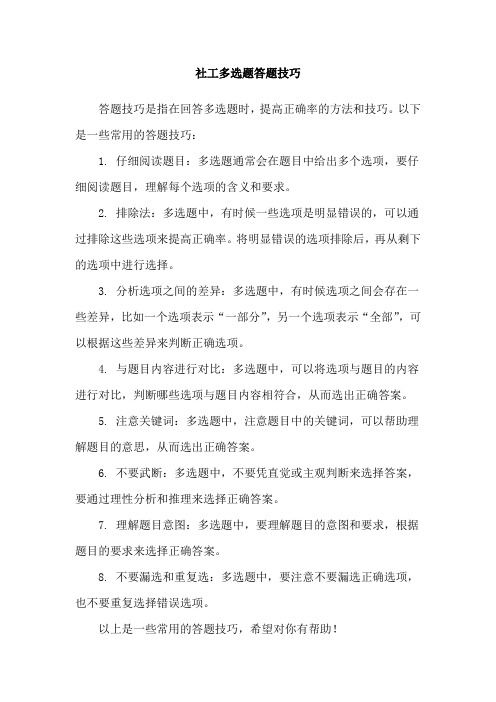 社工多选题答题技巧

答题技巧是指在回答多选题时，提高正确率的方法和技巧。以下是一些常用的答题技巧：

1. 仔细阅读题目：多选题通常会在题目中给出多个选项，要仔细阅读题目，理解每个选项的含义和要求。

2. 排除法：多选题中，有时候一些选项是明显错误的，可以通过排除这些选项来提高正确率。将明显错误的选项排除后，再从剩下的选项中进行选择。

3. 分析选项之间的差异：多选题中，有时候选项之间会存在一些差异，比如一个选项表示“一部分”，另一个选项表示“全部”，可以根据这些差异来判断正确选项。

4. 与题目内容进行对比：多选题中，可以将选项与题目的内容进行对比，判断哪些选项与题目内容相符合，从而选出正确答案。

5. 注意关键词：多选题中，注意题目中的关键词，可以帮助理解题目的意思，从而选出正确答案。

6. 不要武断：多选题中，不要凭直觉或主观判断来选择答案，要通过理性分析和推理来选择正确答案。

7. 理解题目意图：多选题中，要理解题目的意图和要求，根据题目的要求来选择正确答案。

8. 不要漏选和重复选：多选题中，要注意不要漏选正确选项，也不要重复选择错误选项。

以上是一些常用的答题技巧，希望对你有帮助！